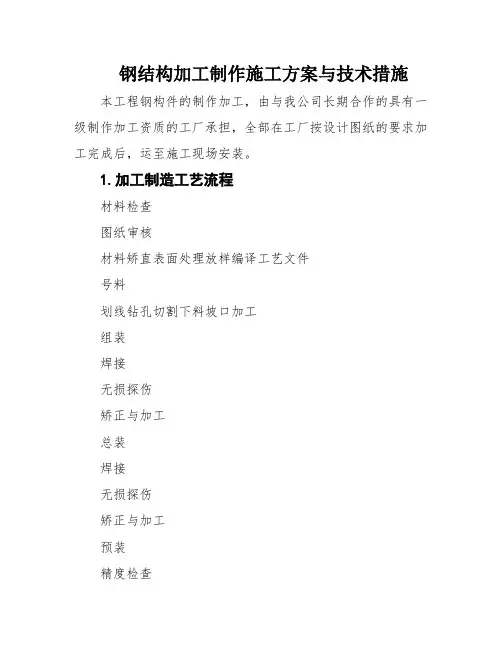 钢结构加工制作施工方案与技术措施

本工程钢构件的制作加工，由与我公司长期合作的具有一级制作加工资质的工厂承担，全部在工厂按设计图纸的要求加工完成后，运至施工现场安装。

1. 加工制造工艺流程

材料检查

图纸审核

材料矫直表面处理放样编译工艺文件

号料

划线钻孔切割下料坡口加工

组装

焊接

无损探伤

矫正与加工

总装

焊接

无损探伤

矫正与加工

预装

精度检查